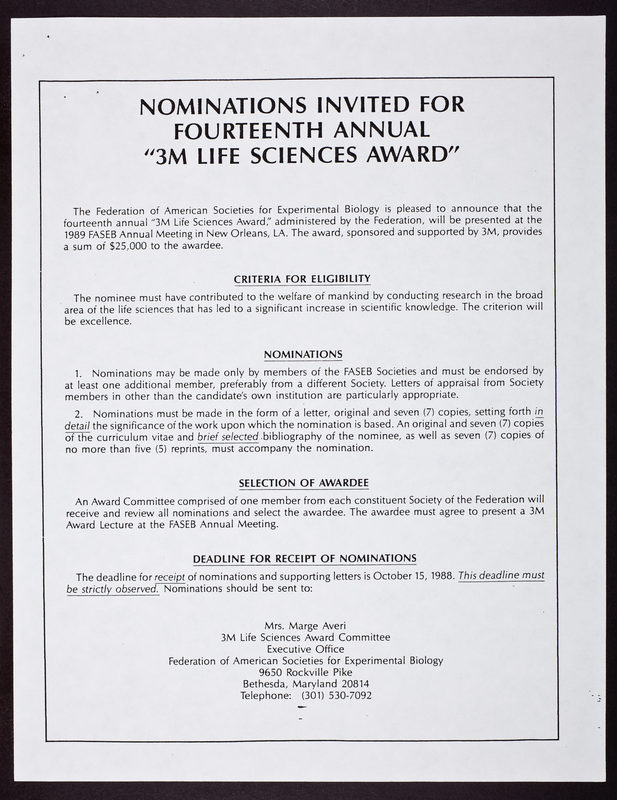 NOMINATIONS INVITED FOR FOURTEENTH ANNUAL "3M LIFE SCIENCES AWARD"

The Federation of American Societies for Experimental Biology is pleased to announce that the fourteenth annual "3M Life Sciences Award," administered by the Federation, will be presented at the 1989 FASEB Annual Meeting in New Orleans, LA. The award, sponsored and supported by 3M, provides a sum of $25,000 to the awardee.

CRITERIA FOR ELIGIBILITY

The nominee must have contributed to the welfare of mankind by conducting research in the broad area of the life sciences that has led to a significant increase in scientific knowledge. The criterion will be excellence.

NOMINATIONS

1. Nominations may be made only by members of the FASEB Societies and must be endorsed by at least one additional member, preferably from a different Society. Letters of appraisal from Society members in other than the candidate's own institution are particularly appropriate.

2. Nominations must be made in the form of a letter, original and seven (7) copies, setting forth in detail the significance of the work upon which the nomination is based. An original and seven (7) copies of the curriculum vitae and brief selected bibliography of the nominee, as well as seven (7) copies of no more than five (5) reprints, must accompany the nomination.

SELECTION OF AWARDEE

An Award Committee comprised of one member from each constituent Society of the Federation will receive and review all nominations and select the awardee. The awardee must agree to present a 3M Award Lecture at the FASEB Annual Meeting.

DEADLINE FOR RECEIPT OF NOMINATIONS

The deadline for receipt of nominations and supporting letters is October 15, 1988. This deadline must be strictly observed. Nominations should be sent to:

Mrs. Marge Averi
3M Life Sciences Award Committee
Executive Office
Federation of American Societies for Experimental Biology
9650 Rockville Pike
Bethesda, Maryland 20814
Telephone: (301) 530-7092